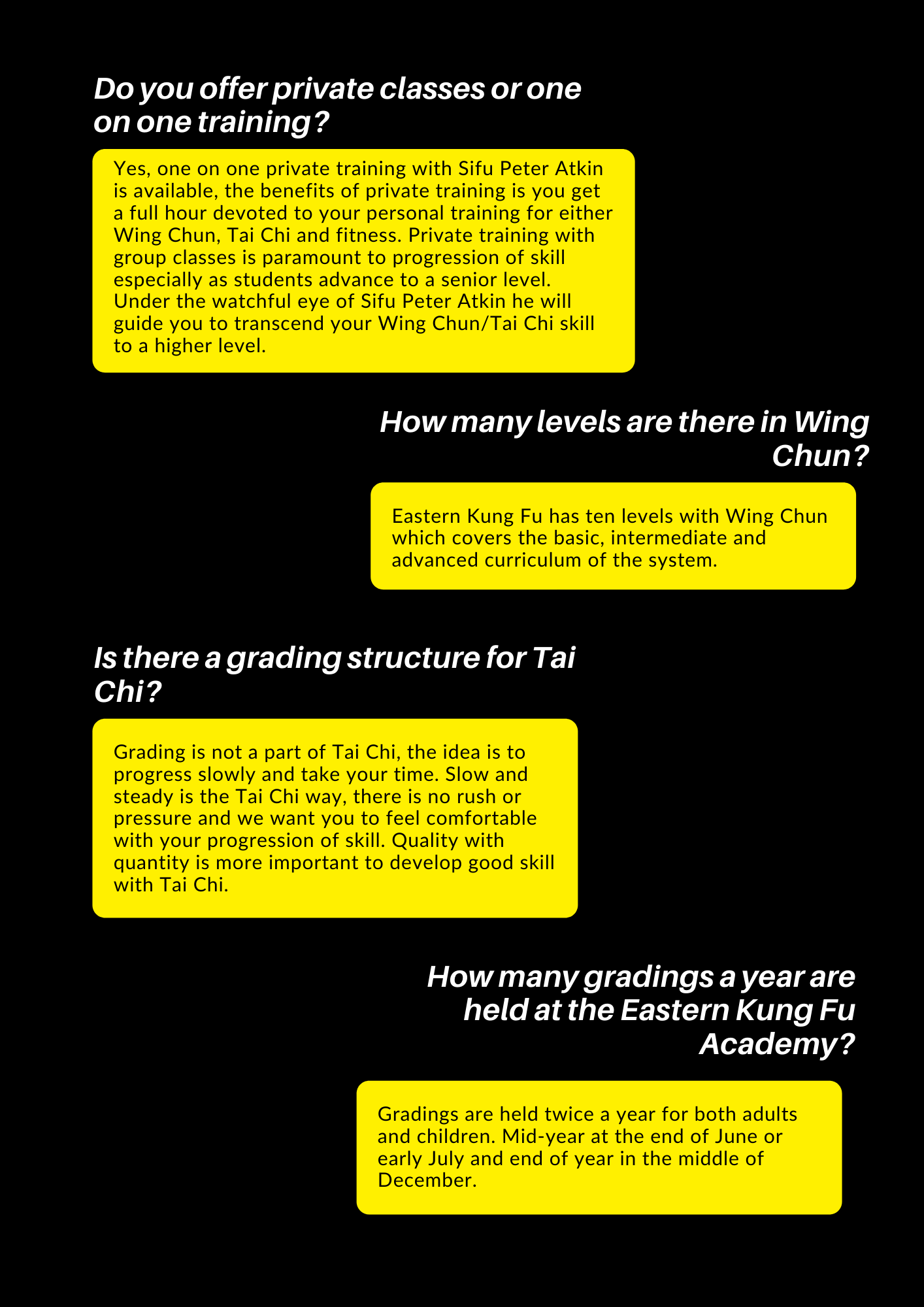 Do you offer private classes or one on one training?

Yes, one on one private training with Sifu Peter Atkin is available, the benefits of private training is you get a full hour devoted to your personal training for either Wing Chun, Tai Chi and fitness. Private training with group classes is paramount to progression of skill especially as students advance to a senior level. Under the watchful eye of Sifu Peter Atkin he will guide you to transcend your Wing Chun/Tai Chi skill to a higher level.

How many levels are there in Wing Chun?

Eastern Kung Fu has ten levels with Wing Chun which covers the basic, intermediate and advanced curriculum of the system.

Is there a grading structure for Tai Chi?

Grading is not a part of Tai Chi, the idea is to progress slowly and take your time. Slow and steady is the Tai Chi way, there is no rush or pressure and we want you to feel comfortable with your progression of skill. Quality with quantity is more important to develop good skill with Tai Chi.

How many gradings a year are held at the Eastern Kung Fu Academy?

Gradings are held twice a year for both adults and children. Mid-year at the end of June or early July and end of year in the middle of December.